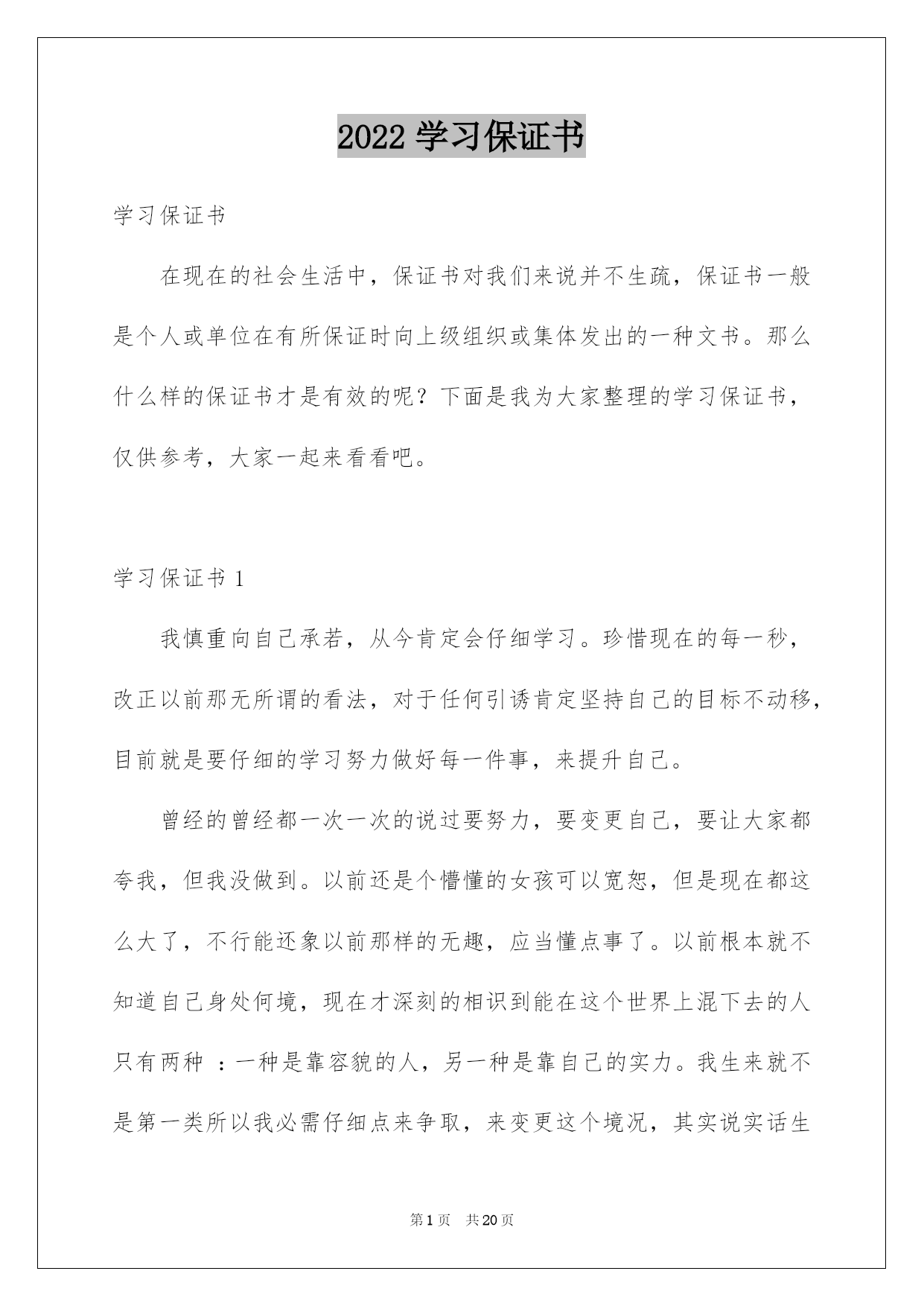 2022 学习保证书

学习保证书

在现在的社会生活中，保证书对我们来说并不生疏，保证书一般是个人或单位在有所保证时向上级组织或集体发出的一种文书。那么什么样的保证书才是有效的呢？下面是我为大家整理的学习保证书，仅供参考，大家一起来看看吧。

学习保证书 1

我慎重向自己承若，从今肯定会仔细学习。珍惜现在的每一秒，改正以前那无所谓的看法，对于任何引诱肯定坚持自己的目标不动移，目前就是要仔细的学习努力做好每一件事，来提升自己。

曾经的曾经都一次一次的说过要努力，要变更自己，要让大家都夸我，但我没做到。以前还是个懵懂的女孩可以宽恕，但是现在都这么大了，不行能还象以前那样的无趣，应当懂点事了。以前根本就不知道自己身处何境，现在才深刻的相识到能在这个世界上混下去的人只有两种 ：一种是靠容貌的人，另一种是靠自己的实力。我生来就不是第一类所以我必需仔细点来争取，来变更这个境况，其实说实话生

第 1 页　共 20 页